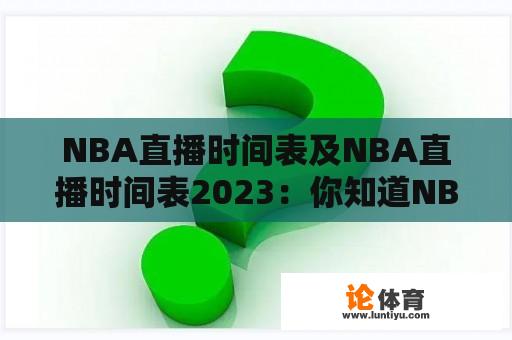 NBA直播时间表及NBA直播时间表2023：你知道NB

论体育
www.luntiyu.com